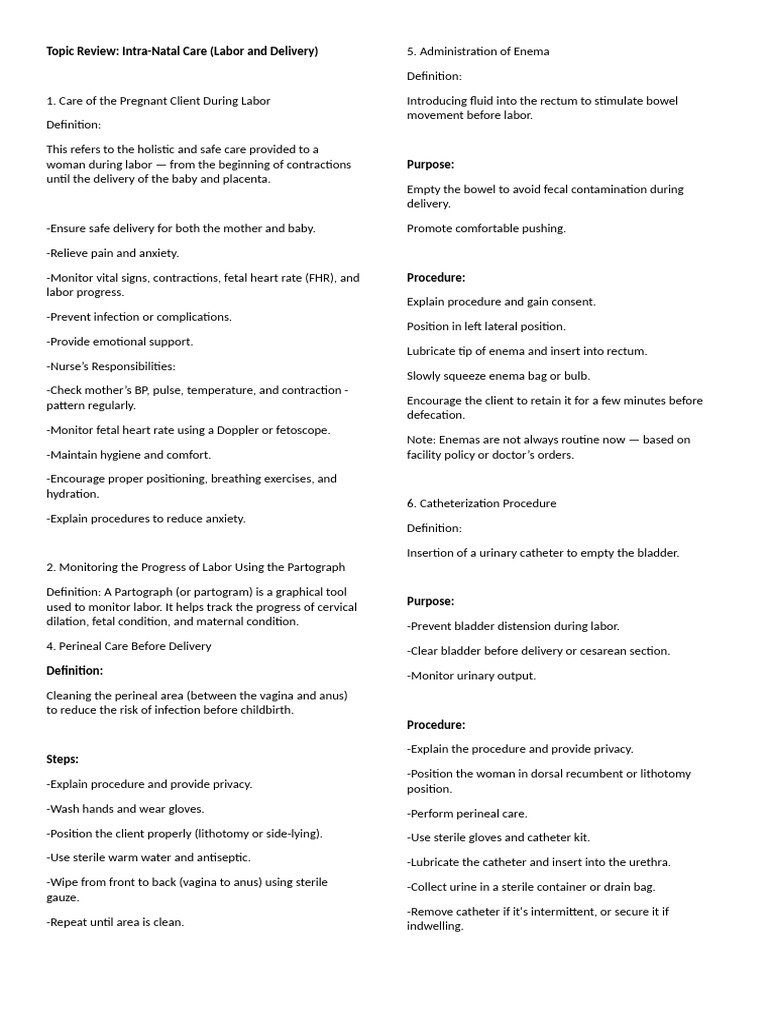 Topic Review: Intra-Natal Care (Labor and Delivery)

1. Care of the Pregnant Client During Labor

Definition:

This refers to the holistic and safe care provided to a woman during labor — from the beginning of contractions until the delivery of the baby and placenta.

-Ensure safe delivery for both the mother and baby.

-Relieve pain and anxiety.

-Monitor vital signs, contractions, fetal heart rate (FHR), and labor progress.

-Prevent infection or complications.

-Provide emotional support.

-Nurse's Responsibilities:

-Check mother's BP, pulse, temperature, and contraction - pattern regularly.

-Monitor fetal heart rate using a Doppler or fetoscope.

-Maintain hygiene and comfort.

-Encourage proper positioning, breathing exercises, and hydration.

-Explain procedures to reduce anxiety.

2. Monitoring the Progress of Labor Using the Partograph

Definition: A Partograph (or partogram) is a graphical tool used to monitor labor. It helps track the progress of cervical dilation, fetal condition, and maternal condition.

4. Perineal Care Before Delivery

Definition:

Cleaning the perineal area (between the vagina and anus) to reduce the risk of infection before childbirth.

Steps:

-Explain procedure and provide privacy.

-Wash hands and wear gloves.

-Position the client properly (lithotomy or side-lying).

-Use sterile warm water and antiseptic.

-Wipe from front to back (vagina to anus) using sterile gauze.

-Repeat until area is clean.

5. Administration of Enema

Definition:

Introducing fluid into the rectum to stimulate bowel movement before labor.

Purpose:

Empty the bowel to avoid fecal contamination during delivery.

Promote comfortable pushing.

Procedure:

Explain procedure and gain consent.

Position in left lateral position.

Lubricate tip of enema and insert into rectum.

Slowly squeeze enema bag or bulb.

Encourage the client to retain it for a few minutes before defecation.

Note: Enemas are not always routine now — based on facility policy or doctor's orders.

6. Catheterization Procedure

Definition:

Insertion of a urinary catheter to empty the bladder.

Purpose:

-Prevent bladder distension during labor.

-Clear bladder before delivery or cesarean section.

-Monitor urinary output.

Procedure:

-Explain the procedure and provide privacy.

-Position the woman in dorsal recumbent or lithotomy position.

-Perform perineal care.

-Use sterile gloves and catheter kit.

-Lubricate the catheter and insert into the urethra.

-Collect urine in a sterile container or drain bag.

-Remove catheter if it's intermittent, or secure it if indwelling.